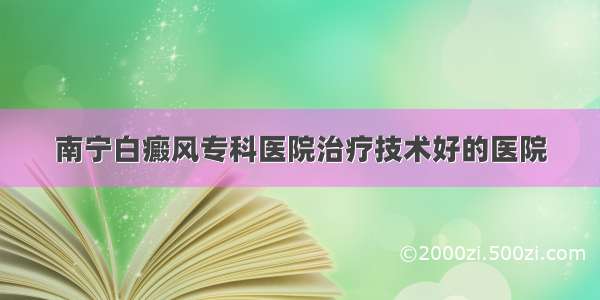 南宁白癜风专科医院治疗技术好的医院

©2000zi.500zi.com